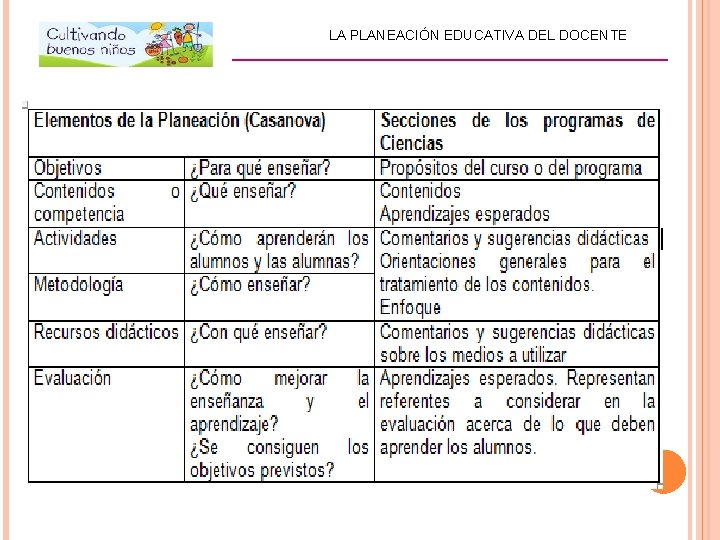 Cultivando buenos niños

LA PLANEACIÓN EDUCATIVA DEL DOCENTE

| Elementos de la Planeación (Casanova) | | Secciones de los programas de Ciencias |
|---|---|---|
| Objetivos | ¿Para qué enseñar? | Propósitos del curso o del programa |
| Contenidos o competencia | ¿Qué enseñar? | Contenidos Aprendizajes esperados |
| Actividades | ¿Cómo aprenderán los alumnos y las alumnas? | Comentarios y sugerencias didácticas Orientaciones generales para el tratamiento de los contenidos. Enfoque |
| Metodología | ¿Cómo enseñar? | |
| Recursos didácticos | ¿Con qué enseñar? | Comentarios y sugerencias didácticas sobre los medios a utilizar |
| Evaluación | ¿Cómo mejorar la enseñanza y el aprendizaje? ¿Se consiguen los objetivos previstos? | Aprendizajes esperados. Representan referentes a considerar en la evaluación acerca de lo que deben aprender los alumnos. |